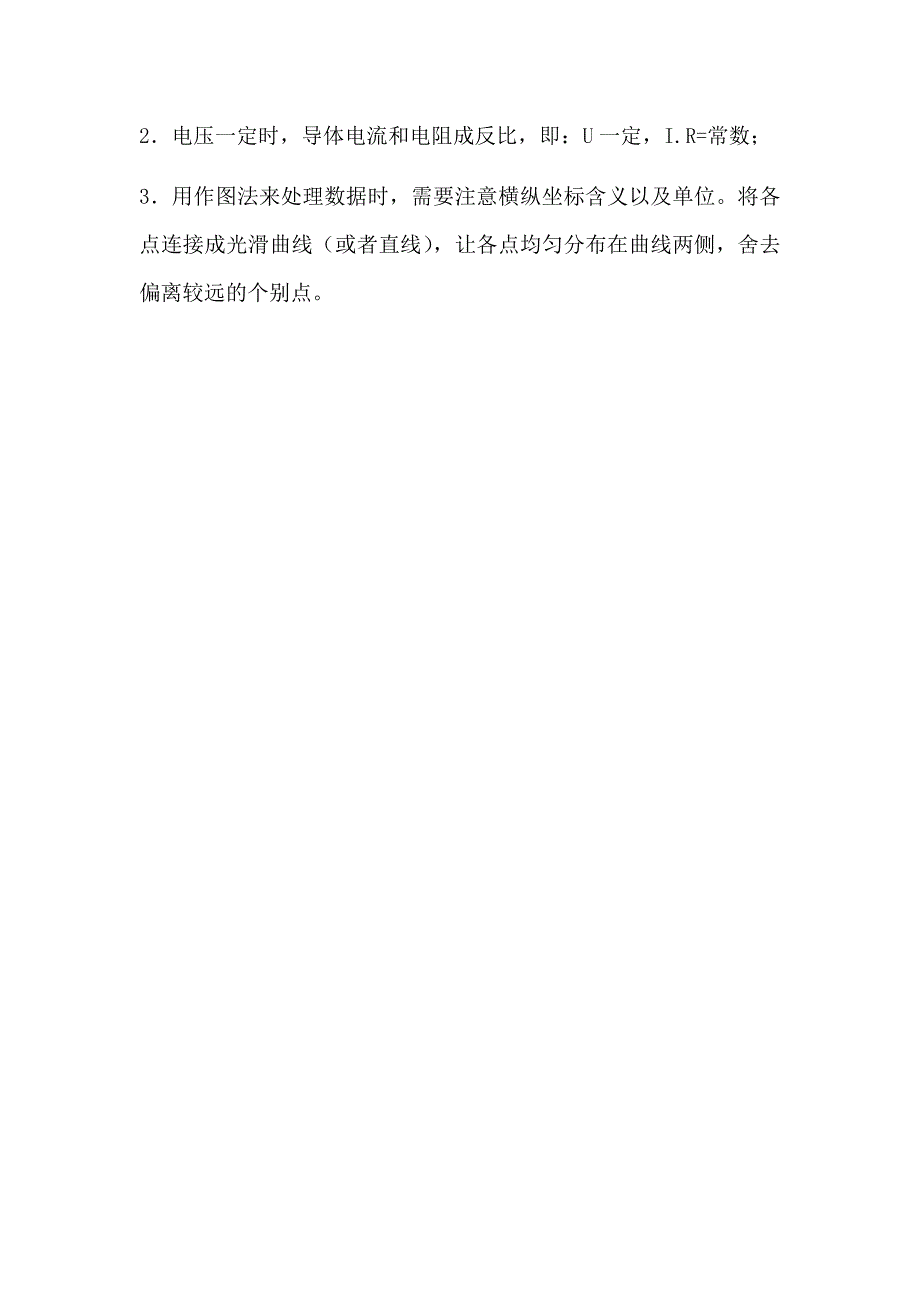 2．电压一定时，导体电流和电阻成反比，即：U 一定，I.R=常数；

3．用作图法来处理数据时，需要注意横纵坐标含义以及单位。将各点连接成光滑曲线（或者直线），让各点均匀分布在曲线两侧，舍去偏离较远的个别点。